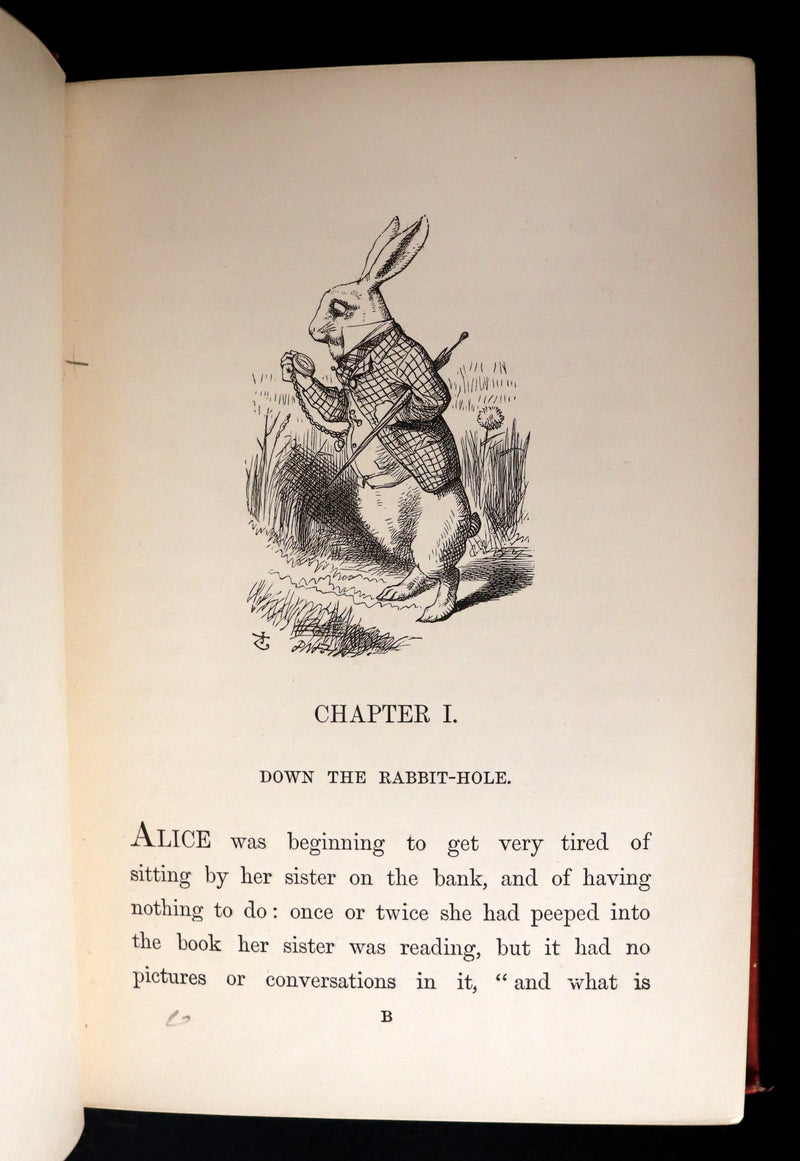 CHAPTER I.

DOWN THE RABBIT-HOLE.

ALICE was beginning to get very tired of sitting by her sister on the bank, and of having nothing to do: once or twice she had peeped into the book her sister was reading, but it had no pictures or conversations in it, "and what is

B